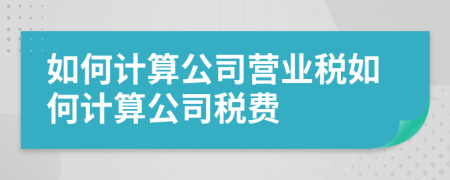 如何计算公司营业税如何计算公司税费